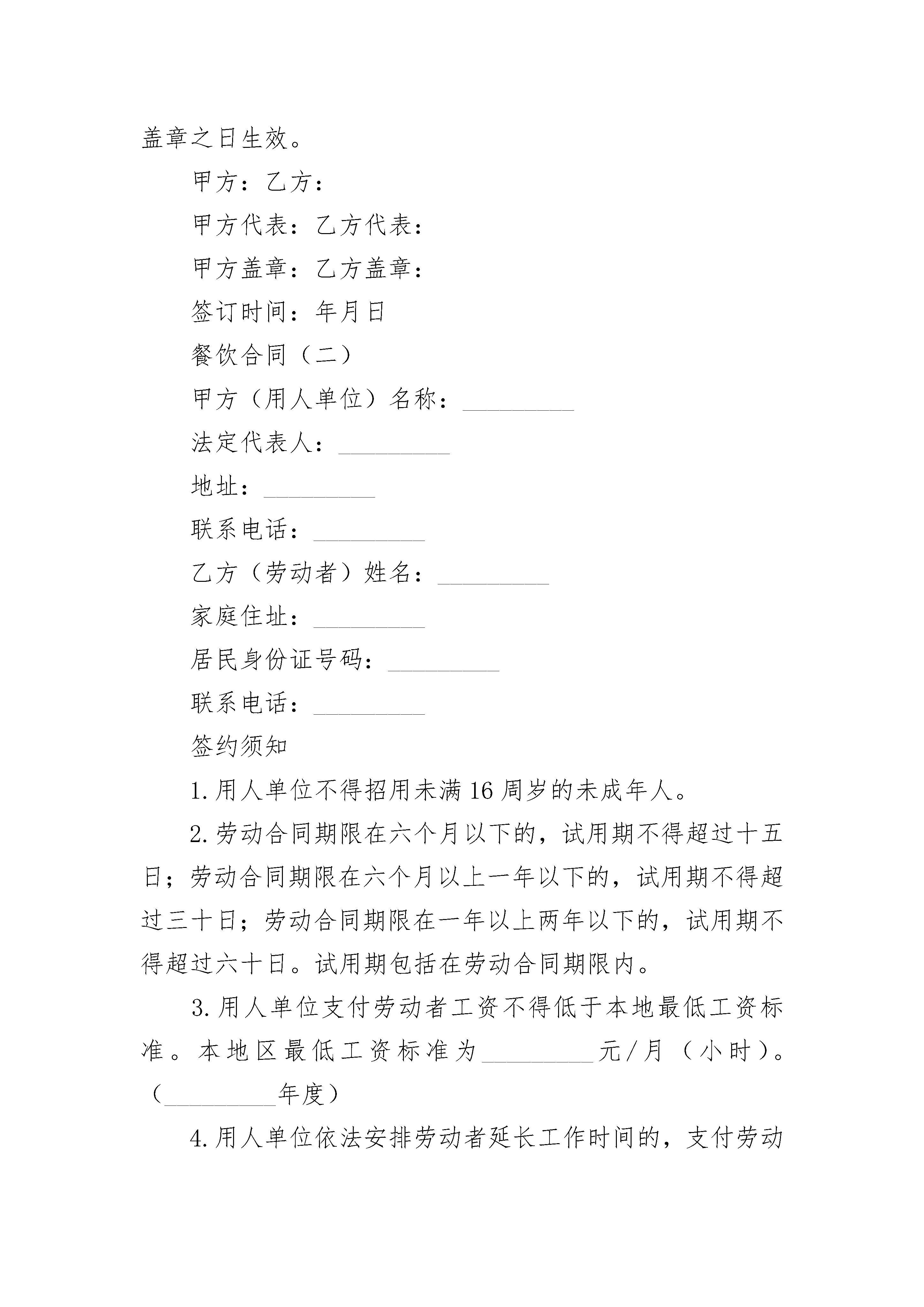 盖章之日生效。

甲方：乙方：

甲方代表：乙方代表：

甲方盖章：乙方盖章：

签订时间：年月日

餐饮合同（二）

甲方（用人单位）名称：_________

法定代表人：_________

地址：_________

联系电话：_________

乙方（劳动者）姓名：_________

家庭住址：_________

居民身份证号码：_________

联系电话：_________

签约须知

1.用人单位不得招用未满16周岁的未成年人。

2.劳动合同期限在六个月以下的，试用期不得超过十五日；劳动合同期限在六个月以上一年以下的，试用期不得超过三十日；劳动合同期限在一年以上两年以下的，试用期不得超过六十日。试用期包括在劳动合同期限内。

3.用人单位支付劳动者工资不得低于本地最低工资标准。本地区最低工资标准为_________元/月（小时）。（_________年度）

4.用人单位依法安排劳动者延长工作时间的，支付劳动